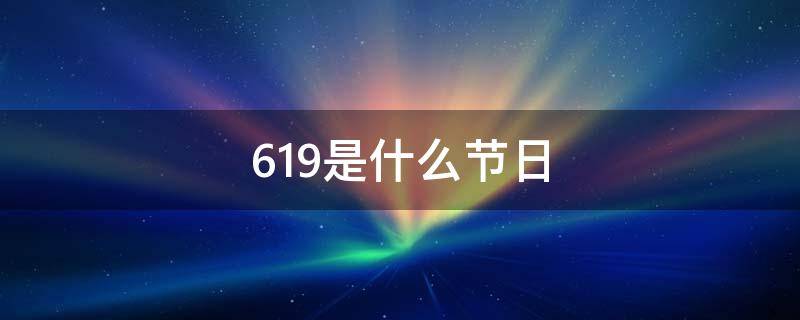 619是什么节日